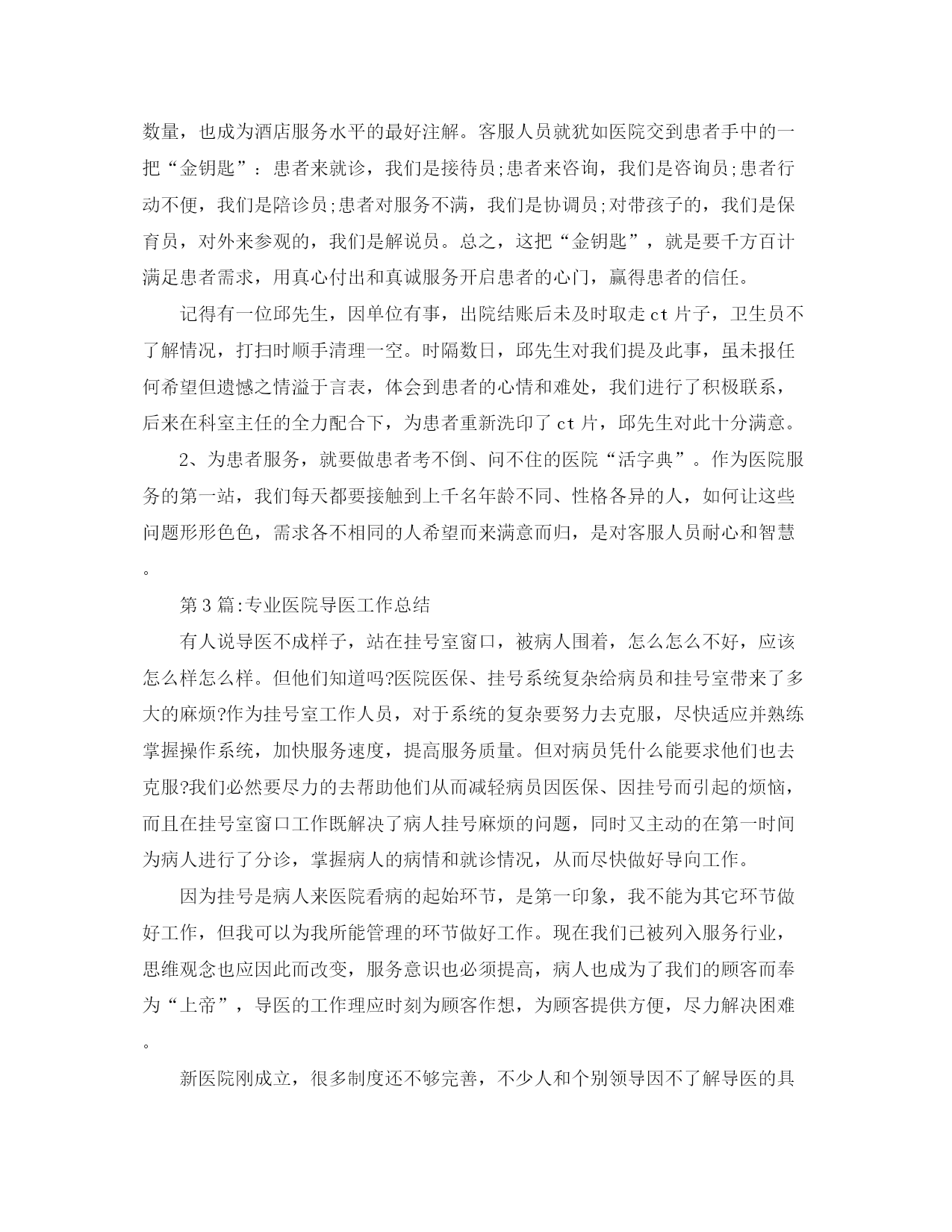 数量，也成为酒店服务水平的最好注解。客服人员就犹如医院交到患者手中的一把“金钥匙”：患者来就诊，我们是接待员;患者来咨询，我们是咨询员;患者行动不便，我们是陪诊员;患者对服务不满，我们是协调员;对带孩子的，我们是保育员，对外来参观的，我们是解说员。总之，这把“金钥匙”，就是要千方百计满足患者需求，用真心付出和真诚服务开启患者的心门，赢得患者的信任。

记得有一位邱先生，因单位有事，出院结账后未及时取走ct片子，卫生员不了解情况，打扫时顺手清理一空。时隔数日，邱先生对我们提及此事，虽未报任何希望但遗憾之情溢于言表，体会到患者的心情和难处，我们进行了积极联系，后来在科室主任的全力配合下，为患者重新洗印了ct片，邱先生对此十分满意。

2、为患者服务，就要做患者考不倒、问不住的医院“活字典”。作为医院服务的第一站，我们每天都要接触到上千名年龄不同、性格各异的人，如何让这些问题形形色色，需求各不相同的人希望而来满意而归，是对客服人员耐心和智慧。

第3篇:专业医院导医工作总结

有人说导医不成样子，站在挂号室窗口，被病人围着，怎么怎么不好，应该怎么样怎么样。但他们知道吗?医院医保、挂号系统复杂给病员和挂号室带来了多大的麻烦?作为挂号室工作人员，对于系统的复杂要努力去克服，尽快适应并熟练掌握操作系统，加快服务速度，提高服务质量。但对病员凭什么能要求他们也去克服?我们必然要尽力的去帮助他们从而减轻病员因医保、因挂号而引起的烦恼，而且在挂号室窗口工作既解决了病人挂号麻烦的问题，同时又主动的在第一时间为病人进行了分诊，掌握病人的病情和就诊情况，从而尽快做好导向工作。

因为挂号是病人来医院看病的起始环节，是第一印象，我不能为其它环节做好工作，但我可以为我所能管理的环节做好工作。现在我们已被列入服务行业，思维观念也应因此而改变，服务意识也必须提高，病人也成为了我们的顾客而奉为“上帝”，导医的工作理应时刻为顾客作想，为顾客提供方便，尽力解决困难。

新医院刚成立，很多制度还不够完善，不少人和个别领导因不了解导医的具